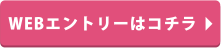 WEBエントリーはコチラ ▶